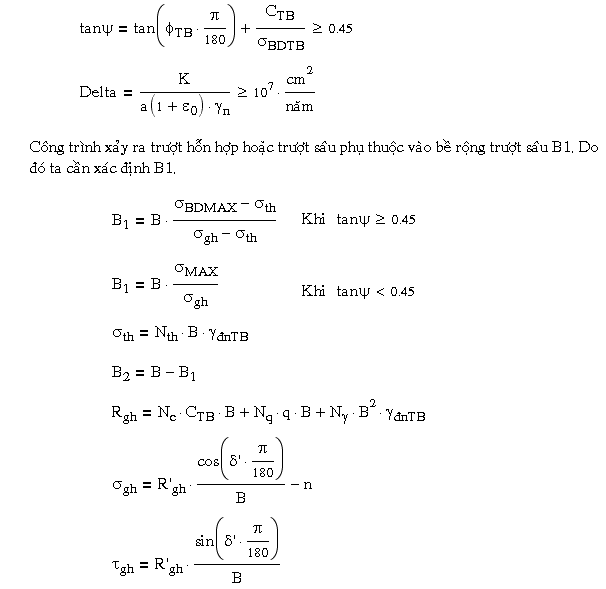 $\tan\psi = \tan\left(\phi_{TB} \cdot \frac{\pi}{180}\right) + \frac{C_{TB}}{\sigma_{BDTB}} \geq 0.45$

$Delta = \frac{K}{a\left(1 + \varepsilon_0\right) \cdot \gamma_n} \geq 10^7 \cdot \frac{cm^2}{năm}$

Công trình xảy ra trượt hỗn hợp hoặc trượt sâu phụ thuộc vào bề rộng trượt sâu B1. Do đó ta cần xác định B1.

$B_1 = B \cdot \frac{\sigma_{BDMAX} - \sigma_{th}}{\sigma_{gh} - \sigma_{th}}$ Khi $\tan\psi \geq 0.45$

$B_1 = B \cdot \frac{\sigma_{MAX}}{\sigma_{gh}}$ Khi $\tan\psi < 0.45$

$\sigma_{th} = N_{th} \cdot B \cdot \gamma_{đnTB}$

$B_2 = B - B_1$

$R_{gh} = N_c \cdot C_{TB} \cdot B + N_q \cdot q \cdot B + N_\gamma \cdot B^2 \cdot \gamma_{đnTB}$

$\sigma_{gh} = R'_{gh} \cdot \frac{\cos\left(\delta' \cdot \frac{\pi}{180}\right)}{B} - n$

$\tau_{gh} = R'_{gh} \cdot \frac{\sin\left(\delta' \cdot \frac{\pi}{180}\right)}{B}$